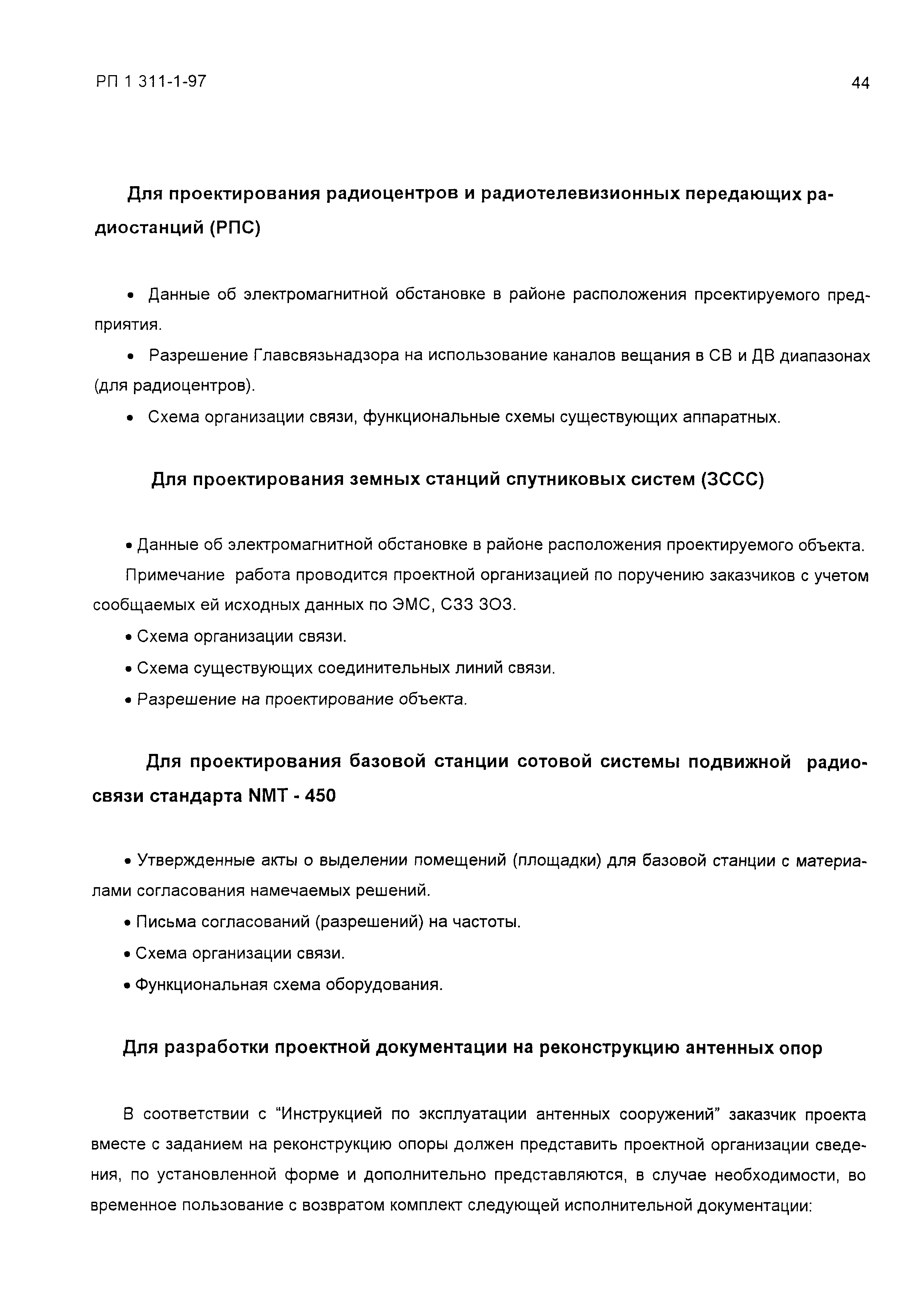 РП 1 311-1-97

44

Для проектирования радиоцентров и радиотелевизионных передающих радиостанций (РПС)

• Данные об электромагнитной обстановке в районе расположения прсектируемого предприятия.

• Разрешение Главсвязьнадзора на использование каналов вещания в СВ и ДВ диапазонах (для радиоцентров).

• Схема организации связи, функциональные схемы существующих аппаратных.

Для проектирования земных станций спутниковых систем (ЗССС)

• Данные об электромагнитной обстановке в районе расположения проектируемого объекта.

Примечание работа проводится проектной организацией по поручению заказчиков с учетом сообщаемых ей исходных данных по ЭМС, СЗЗ ЗОЗ.

• Схема организации связи.

• Схема существующих соединительных линий связи.

• Разрешение на проектирование объекта.

Для проектирования базовой станции сотовой системы подвижной радиосвязи стандарта NMT - 450

• Утвержденные акты о выделении помещений (площадки) для базовой станции с материалами согласования намечаемых решений.

• Письма согласований (разрешений) на частоты.

• Схема организации связи.

• Функциональная схема оборудования.

Для разработки проектной документации на реконструкцию антенных опор

В соответствии с “Инструкцией по эксплуатации антенных сооружений” заказчик проекта вместе с заданием на реконструкцию опоры должен представить проектной организации сведения, по установленной форме и дополнительно представляются, в случае необходимости, во временное пользование с возвратом комплект следующей исполнительной документации: